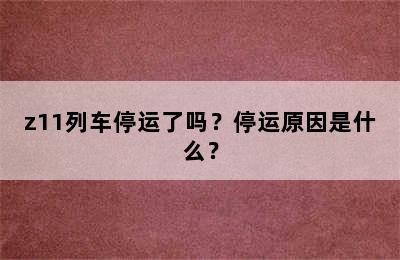 z11列车停运了吗？停运原因是什么？